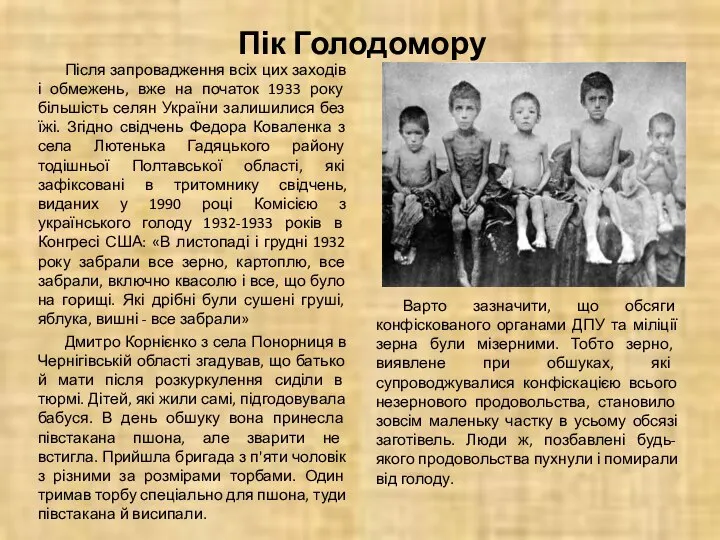 Пік Голодомору

Після запровадження всіх цих заходів і обмежень, вже на початок 1933 року більшість селян України залишилися без їжі. Згідно свідчень Федора Коваленка з села Лютенька Гадяцького району тодішньої Полтавської області, які зафіксовані в тритомнику свідчень, виданих у 1990 році Комісією з українського голоду 1932-1933 років в Конгресі США: «В листопаді і грудні 1932 року забрали все зерно, картоплю, все забрали, включно квасолю і все, що було на горищі. Які дрібні були сушені груші, яблука, вишні - все забрали»

Дмитро Корнієнко з села Понорниця в Чернігівській області згадував, що батько й мати після розкуркулення сиділи в тюрмі. Дітей, які жили самі, підгодовувала бабуся. В день обшуку вона принесла півстакана пшона, але зварити не встигла. Прийшла бригада з п'яти чоловік з різними за розмірами торбами. Один тримав торбу спеціально для пшона, туди півстакана й висипали.

Варто зазначити, що обсяги конфіскованого органами ДПУ та міліції зерна були мізерними. Тобто зерно, виявлене при обшуках, які супроводжувалися конфіскацією всього незернового продовольства, становило зовсім маленьку частку в усьому обсязі заготівель. Люди ж, позбавлені будь-якого продовольства пухнули і помирали від голоду.